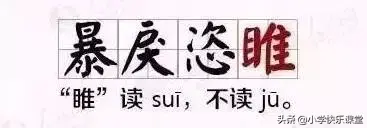 暴戾恣睢

“睢”读 suī，不读 jū。

头条 @小学快乐课堂